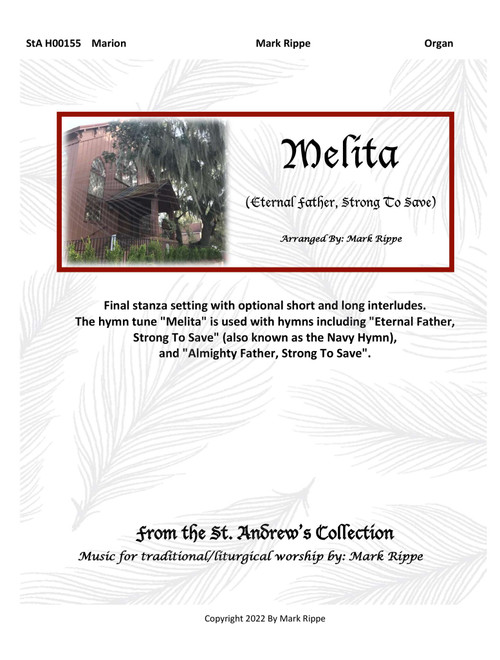 StA H00155 Marion

Mark Rippe

Organ

Melita

(Eternal Father, Strong To Save)

Arranged By: Mark Rippe

Final stanza setting with optional short and long interludes. The hymn tune "Melita" is used with hymns including "Eternal Father, Strong To Save" (also known as the Navy Hymn), and "Almighty Father, Strong To Save".

From the St. Andrew's Collection

Music for traditional/liturgical worship by: Mark Rippe

Copyright 2022 By Mark Rippe